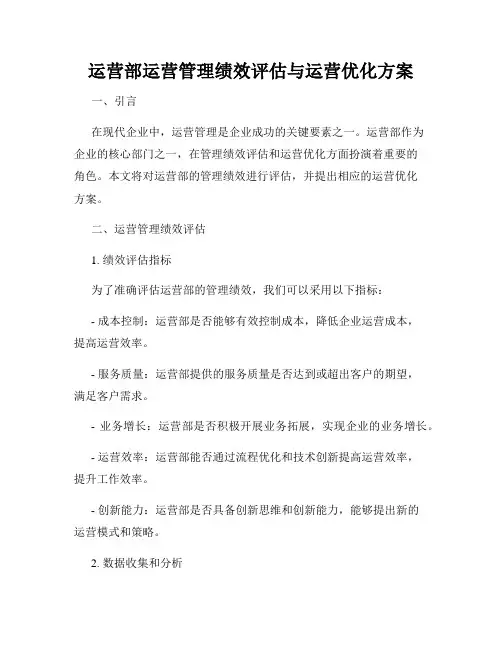 运营部运营管理绩效评估与运营优化方案

一、引言

在现代企业中，运营管理是企业成功的关键要素之一。运营部作为企业的核心部门之一，在管理绩效评估和运营优化方面扮演着重要的角色。本文将对运营部的管理绩效进行评估，并提出相应的运营优化方案。

二、运营管理绩效评估

1. 绩效评估指标

为了准确评估运营部的管理绩效，我们可以采用以下指标：

- 成本控制：运营部是否能够有效控制成本，降低企业运营成本，提高运营效率。

- 服务质量：运营部提供的服务质量是否达到或超出客户的期望，满足客户需求。

- 业务增长：运营部是否积极开展业务拓展，实现企业的业务增长。

- 运营效率：运营部能否通过流程优化和技术创新提高运营效率，提升工作效率。

- 创新能力：运营部是否具备创新思维和创新能力，能够提出新的运营模式和策略。

2. 数据收集和分析